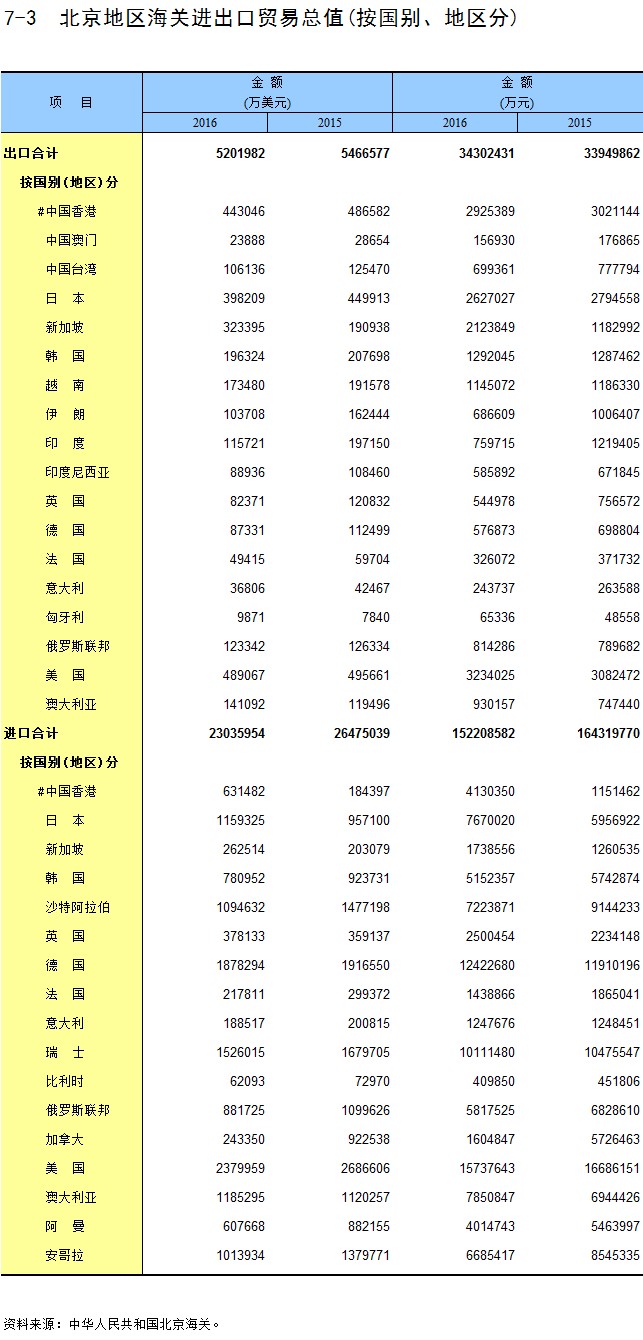 7-3 北京地区海关进出口贸易总值(按国别、地区分)

| 项 目 | 金 额 (万美元) 2016 | 金 额 (万美元) 2015 | 金 额 (万元) 2016 | 金 额 (万元) 2015 |
|---|---|---|---|---|
| 出口合计 | 5201982 | 5466577 | 34302431 | 33949862 |
| 按国别(地区)分 | | | | |
| #中国香港 | 443046 | 486582 | 2925389 | 3021144 |
| 中国澳门 | 23888 | 28654 | 156930 | 176865 |
| 中国台湾 | 106136 | 125470 | 699361 | 777794 |
| 日 本 | 398209 | 449913 | 2627027 | 2794558 |
| 新加坡 | 323395 | 190938 | 2123849 | 1182992 |
| 韩 国 | 196324 | 207698 | 1292045 | 1287462 |
| 越 南 | 173480 | 191578 | 1145072 | 1186330 |
| 伊 朗 | 103708 | 162444 | 686609 | 1006407 |
| 印 度 | 115721 | 197150 | 759715 | 1219405 |
| 印度尼西亚 | 88936 | 108460 | 585892 | 671845 |
| 英 国 | 82371 | 120832 | 544978 | 756572 |
| 德 国 | 87331 | 112499 | 576873 | 698804 |
| 法 国 | 49415 | 59704 | 326072 | 371732 |
| 意大利 | 36806 | 42467 | 243737 | 263588 |
| 匈牙利 | 9871 | 7840 | 65336 | 48558 |
| 俄罗斯联邦 | 123342 | 126334 | 814286 | 789682 |
| 美 国 | 489067 | 495661 | 3234025 | 3082472 |
| 澳大利亚 | 141092 | 119496 | 930157 | 747440 |
| 进口合计 | 23035954 | 26475039 | 152208582 | 164319770 |
| 按国别(地区)分 | | | | |
| #中国香港 | 631482 | 184397 | 4130350 | 1151462 |
| 日 本 | 1159325 | 957100 | 7670020 | 5956922 |
| 新加坡 | 262514 | 203079 | 1738556 | 1260535 |
| 韩 国 | 780952 | 923731 | 5152357 | 5742874 |
| 沙特阿拉伯 | 1094632 | 1477198 | 7223871 | 9144233 |
| 英 国 | 378133 | 359137 | 2500454 | 2234148 |
| 德 国 | 1878294 | 1916550 | 12422680 | 11910196 |
| 法 国 | 217811 | 299372 | 1438866 | 1865041 |
| 意大利 | 188517 | 200815 | 1247676 | 1248451 |
| 瑞 士 | 1526015 | 1679705 | 10111480 | 10475547 |
| 比利时 | 62093 | 72970 | 409850 | 451806 |
| 俄罗斯联邦 | 881725 | 1099626 | 5817525 | 6828610 |
| 加拿大 | 243350 | 922538 | 1604847 | 5726463 |
| 美 国 | 2379959 | 2686606 | 15737643 | 16686151 |
| 澳大利亚 | 1185295 | 1120257 | 7850847 | 6944426 |
| 阿 曼 | 607668 | 882155 | 4014743 | 5463997 |
| 安哥拉 | 1013934 | 1379771 | 6685417 | 8545335 |

资料来源：中华人民共和国北京海关。